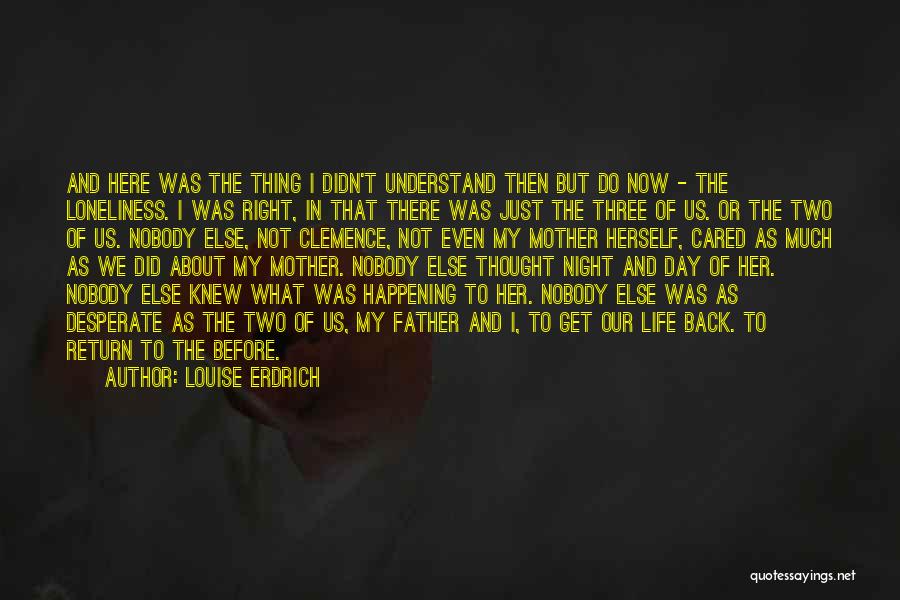 AND HERE WAS THE THING I DIDN'T UNDERSTAND THEN BUT DO NOW - THE LONELINESS. I WAS RIGHT, IN THAT THERE WAS JUST THE THREE OF US. OR THE TWO OF US. NOBODY ELSE, NOT CLEMENCE, NOT EVEN MY MOTHER HERSELF, CARED AS MUCH AS WE DID ABOUT MY MOTHER. NOBODY ELSE THOUGHT NIGHT AND DAY OF HER. NOBODY ELSE KNEW WHAT WAS HAPPENING TO HER. NOBODY ELSE WAS AS DESPERATE AS THE TWO OF US, MY FATHER AND I, TO GET OUR LIFE BACK. TO RETURN TO THE BEFORE.

AUTHOR: LOUISE ERDRICH

quotessayings.net